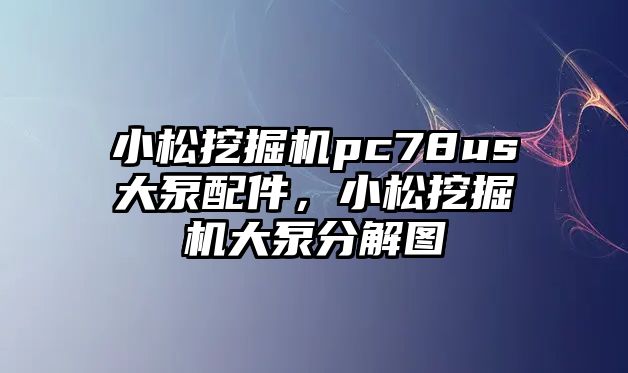 小松挖掘机pc78us大泵配件，小松挖掘机大泵分解图